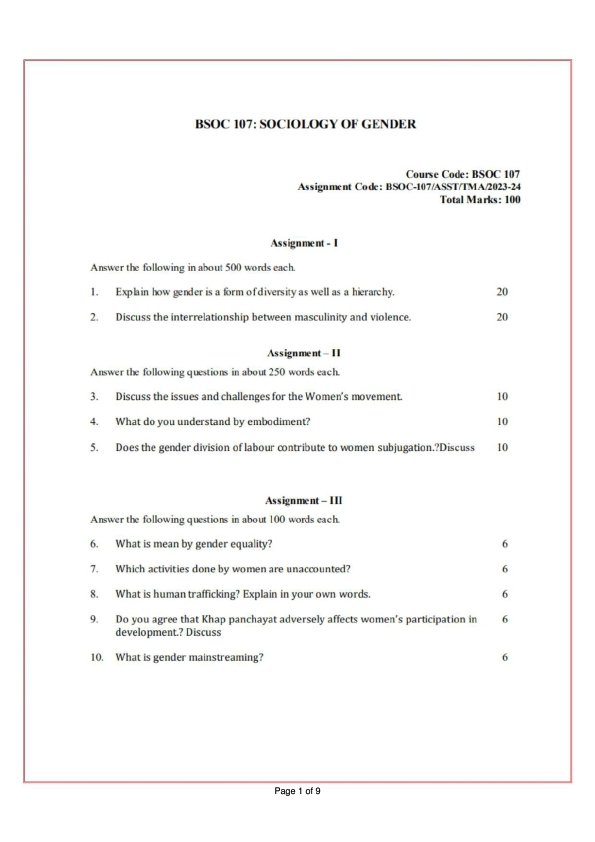 BSOC 107: SOCIOLOGY OF GENDER

Course Code: BSOC 107
Assignment Code: BSOC-107/ASST/TMA/2023-24
Total Marks: 100

Assignment - I

Answer the following in about 500 words each.

1. Explain how gender is a form of diversity as well as a hierarchy. 20

2. Discuss the interrelationship between masculinity and violence. 20

Assignment – II

Answer the following questions in about 250 words each.

3. Discuss the issues and challenges for the Women's movement. 10

4. What do you understand by embodiment? 10

5. Does the gender division of labour contribute to women subjugation.?Discuss 10

Assignment – III

Answer the following questions in about 100 words each.

6. What is mean by gender equality? 6

7. Which activities done by women are unaccounted? 6

8. What is human trafficking? Explain in your own words. 6

9. Do you agree that Khap panchayat adversely affects women's participation in development.? Discuss 6

10. What is gender mainstreaming? 6

Page 1 of 9